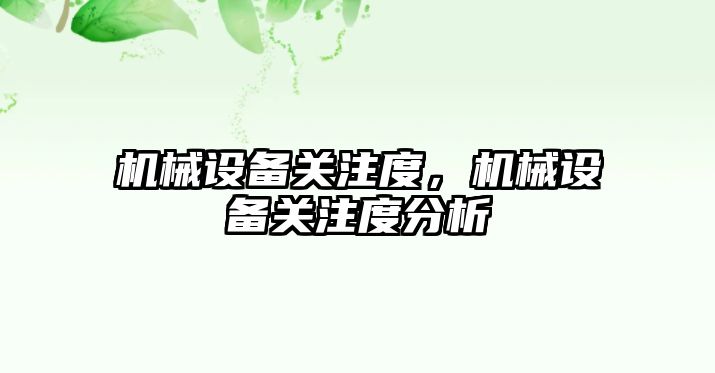 机械设备关注度，机械设备关注度分析